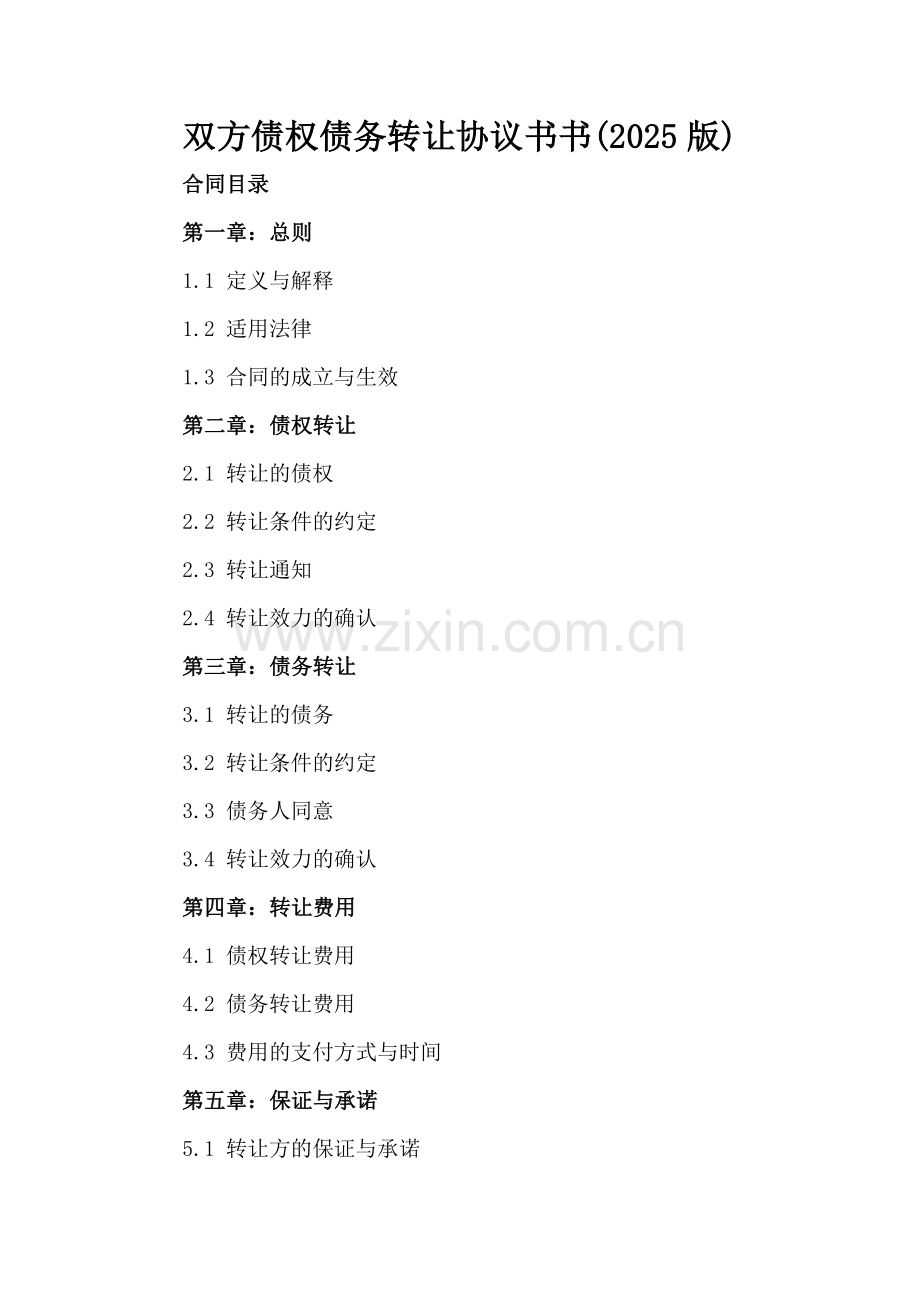 双方债权债务转让协议书书(2025版)

合同目录

第一章：总则

1.1 定义与解释

1.2 适用法律

1.3 合同的成立与生效

第二章：债权转让

2.1 转让的债权

2.2 转让条件的约定

2.3 转让通知

2.4 转让效力的确认

第三章：债务转让

3.1 转让的债务

3.2 转让条件的约定

3.3 债务人同意

3.4 转让效力的确认

第四章：转让费用

4.1 债权转让费用

4.2 债务转让费用

4.3 费用的支付方式与时间

第五章：保证与承诺

5.1 转让方的保证与承诺

www.zixin.com.cn